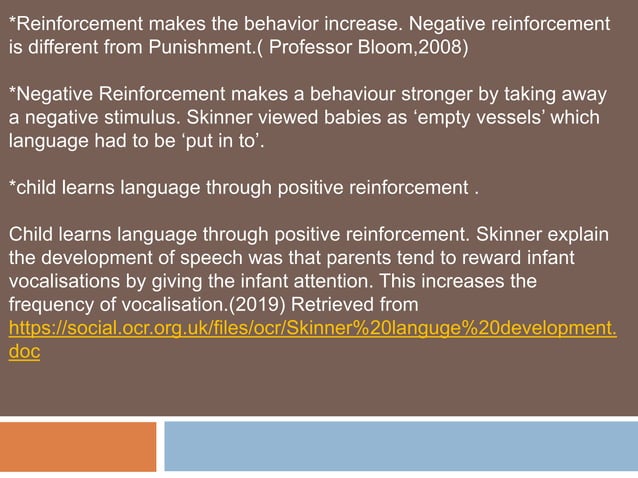 *Reinforcement makes the behavior increase. Negative reinforcement is different from Punishment.( Professor Bloom,2008)

*Negative Reinforcement makes a behaviour stronger by taking away a negative stimulus. Skinner viewed babies as ‘empty vessels’ which language had to be ‘put in to’.

*child learns language through positive reinforcement .

Child learns language through positive reinforcement. Skinner explain the development of speech was that parents tend to reward infant vocalisations by giving the infant attention. This increases the frequency of vocalisation.(2019) Retrieved from https://social.ocr.org.uk/files/ocr/Skinner%20languge%20development.doc